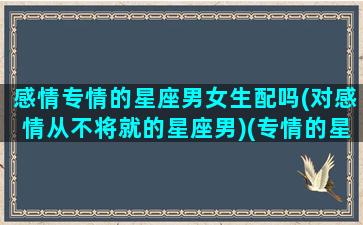 感情专情的星座男女生配吗(对感情从不将就的星座男)(专情的星